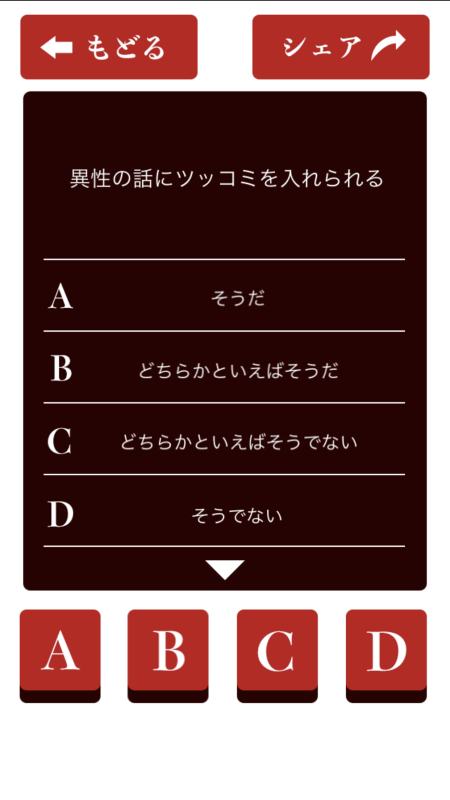 もどる

シェア

異性の話にツッコミを入れられる

A そうだ

B どちらかといえばそうだ

C どちらかといえばそうでない

D そうでない

A

B

C

D